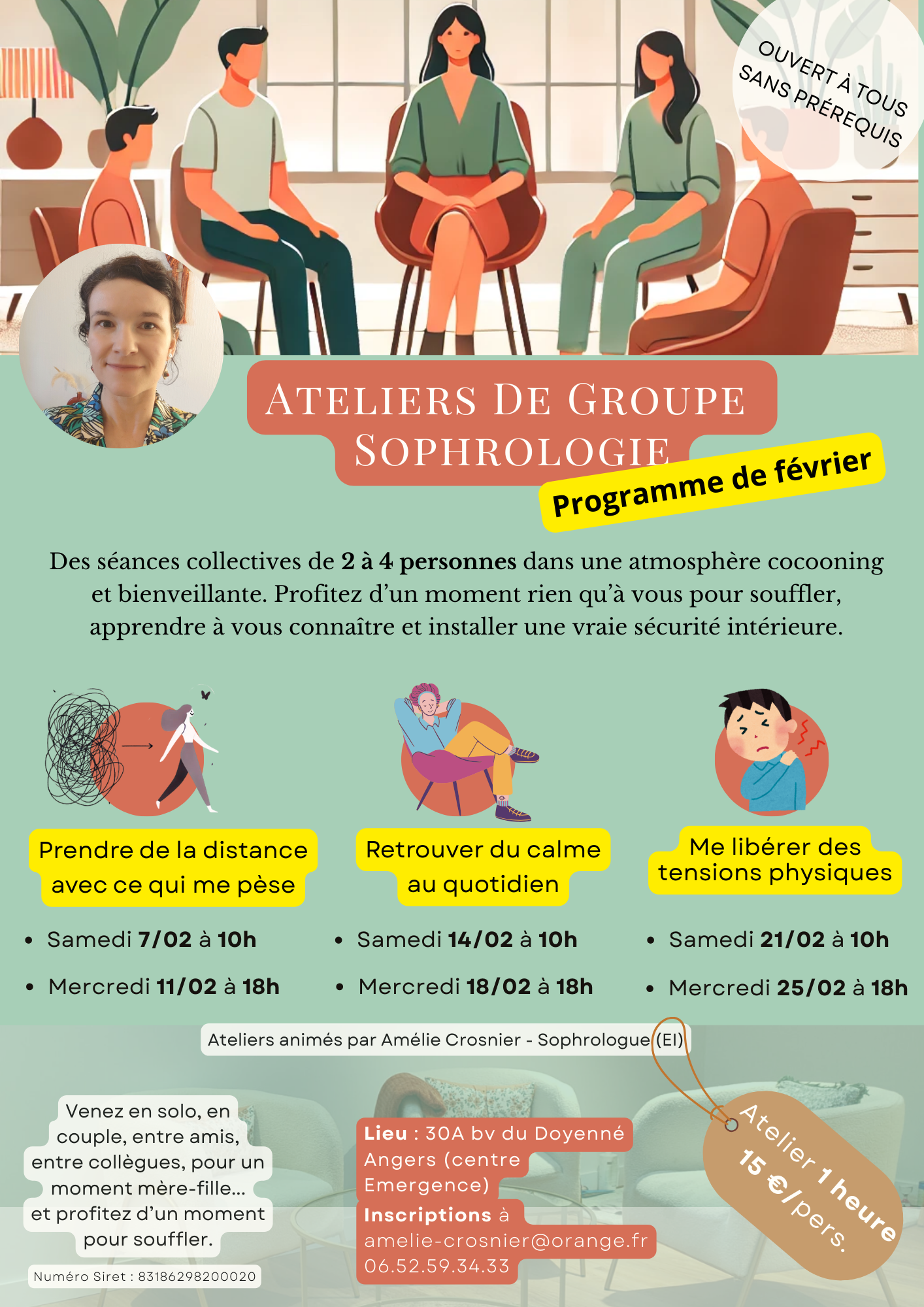 OUVERT À TOUS
SANS PRÉREQUIS

ATELIERS DE GROUPE
SOPHROLOGIE

Programme de février

Des séances collectives de 2 à 4 personnes dans une atmosphère cocooning et bienveillante. Profitez d'un moment rien qu'à vous pour souffler, apprendre à vous connaître et installer une vraie sécurité intérieure.

Prendre de la distance avec ce qui me pèse

• Samedi 7/02 à 10h
• Mercredi 11/02 à 18h

Retrouver du calme au quotidien

• Samedi 14/02 à 10h
• Mercredi 18/02 à 18h

Me libérer des tensions physiques

• Samedi 21/02 à 10h
• Mercredi 25/02 à 18h

Ateliers animés par Amélie Crosnier - Sophrologue (EI)

Venez en solo, en couple, entre amis, entre collègues, pour un moment mère-fille... et profitez d'un moment pour souffler.

Numéro Siret : 83186298200020

Lieu : 30A bv du Doyenné Angers (centre Emergence)
Inscriptions à amelie-crosnier@orange.fr
06.52.59.34.33

Atelier 1 heure
15 €/pers.